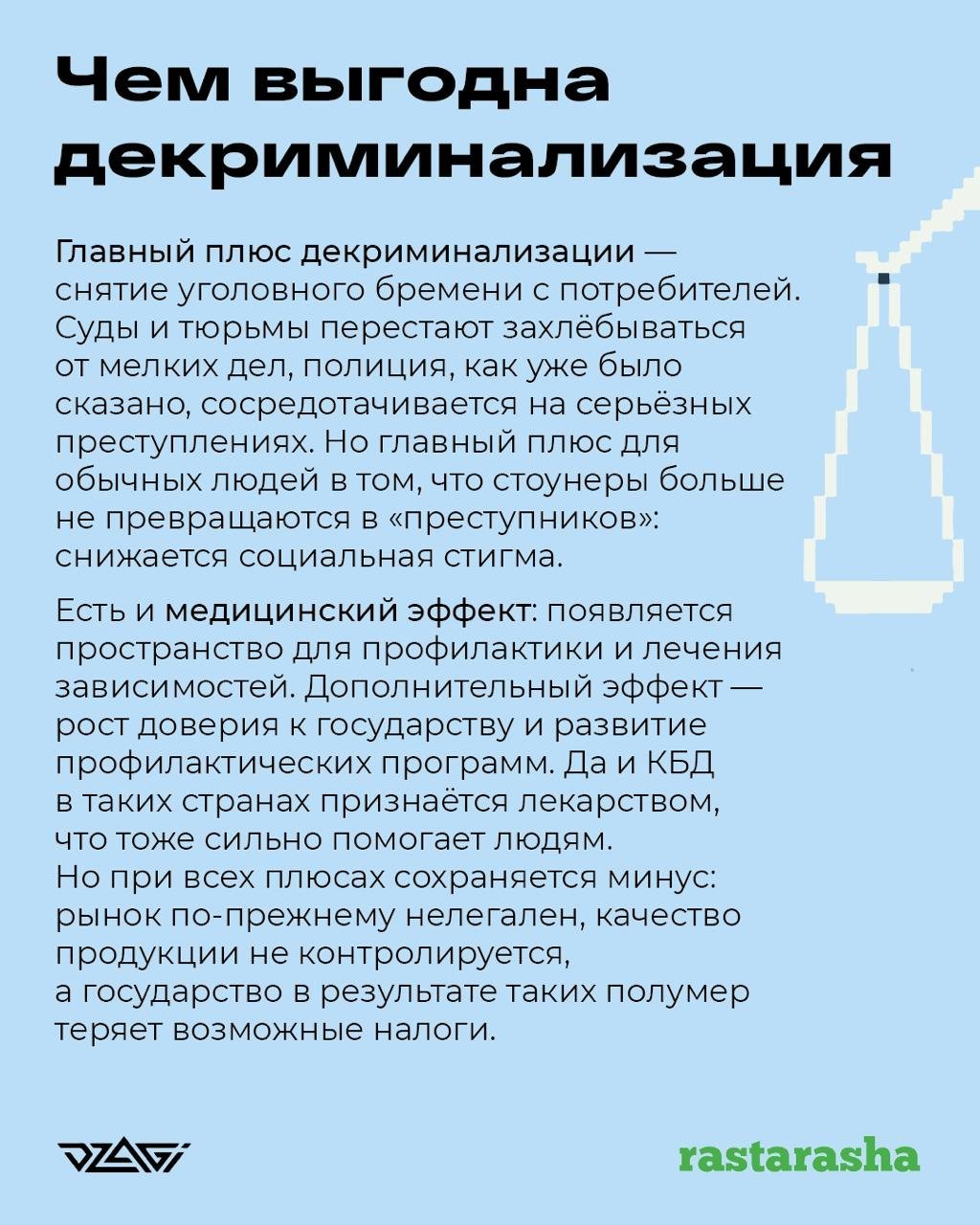 Чем выгодна декриминализация

Главный плюс декриминализации — снятие уголовного бремени с потребителей. Суды и тюрьмы перестают захлёбываться от мелких дел, полиция, как уже было сказано, сосредотачивается на серьёзных преступлениях. Но главный плюс для обычных людей в том, что стоунеры больше не превращаются в «преступников»: снижается социальная стигма.

Есть и медицинский эффект: появляется пространство для профилактики и лечения зависимостей. Дополнительный эффект — рост доверия к государству и развитие профилактических программ. Да и КБД в таких странах признаётся лекарством, что тоже сильно помогает людям. Но при всех плюсах сохраняется минус: рынок по-прежнему нелегален, качество продукции не контролируется, а государство в результате таких полумер теряет возможные налоги.

DZAGI

rastarasha